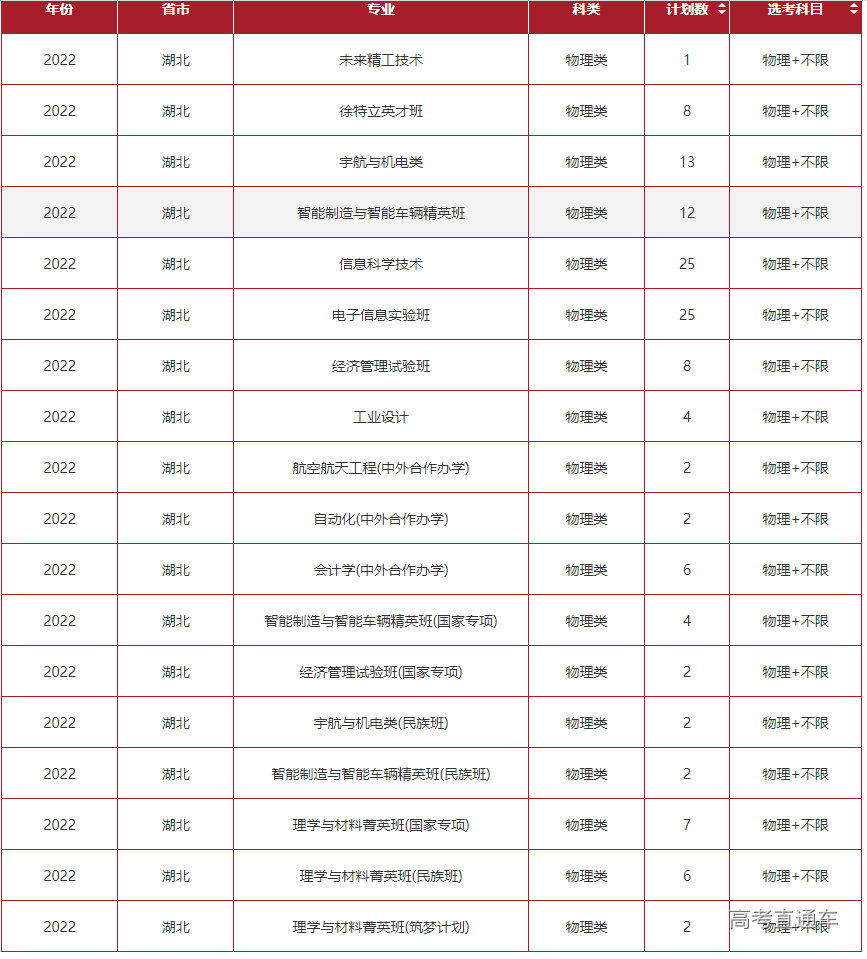 | 年份 | 省市 | 专业 | 科类 | 计划数 | 选考科目 |
|---|---|---|---|---|---|
| 2022 | 湖北 | 未来精工技术 | 物理类 | 1 | 物理+不限 |
| 2022 | 湖北 | 徐特立英才班 | 物理类 | 8 | 物理+不限 |
| 2022 | 湖北 | 宇航与机电类 | 物理类 | 13 | 物理+不限 |
| 2022 | 湖北 | 智能制造与智能车辆精英班 | 物理类 | 12 | 物理+不限 |
| 2022 | 湖北 | 信息科学技术 | 物理类 | 25 | 物理+不限 |
| 2022 | 湖北 | 电子信息实验班 | 物理类 | 25 | 物理+不限 |
| 2022 | 湖北 | 经济管理试验班 | 物理类 | 8 | 物理+不限 |
| 2022 | 湖北 | 工业设计 | 物理类 | 4 | 物理+不限 |
| 2022 | 湖北 | 航空航天工程(中外合作办学) | 物理类 | 2 | 物理+不限 |
| 2022 | 湖北 | 自动化(中外合作办学) | 物理类 | 2 | 物理+不限 |
| 2022 | 湖北 | 会计学(中外合作办学) | 物理类 | 6 | 物理+不限 |
| 2022 | 湖北 | 智能制造与智能车辆精英班(国家专项) | 物理类 | 4 | 物理+不限 |
| 2022 | 湖北 | 经济管理试验班(国家专项) | 物理类 | 2 | 物理+不限 |
| 2022 | 湖北 | 宇航与机电类(民族班) | 物理类 | 2 | 物理+不限 |
| 2022 | 湖北 | 智能制造与智能车辆精英班(民族班) | 物理类 | 2 | 物理+不限 |
| 2022 | 湖北 | 理学与材料菁英班(国家专项) | 物理类 | 7 | 物理+不限 |
| 2022 | 湖北 | 理学与材料菁英班(民族班) | 物理类 | 6 | 物理+不限 |
| 2022 | 湖北 | 理学与材料菁英班(筑梦计划) | 物理类 | 2 | 物理+不限 |

高考直通车